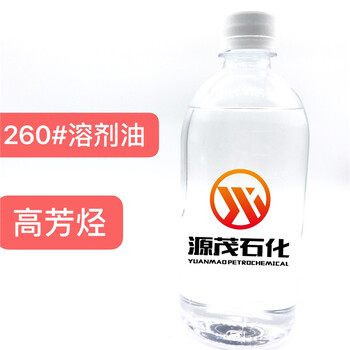 260#溶剂油

高芳烃

源茂石化
YUANMAO PETROCHEMICAL